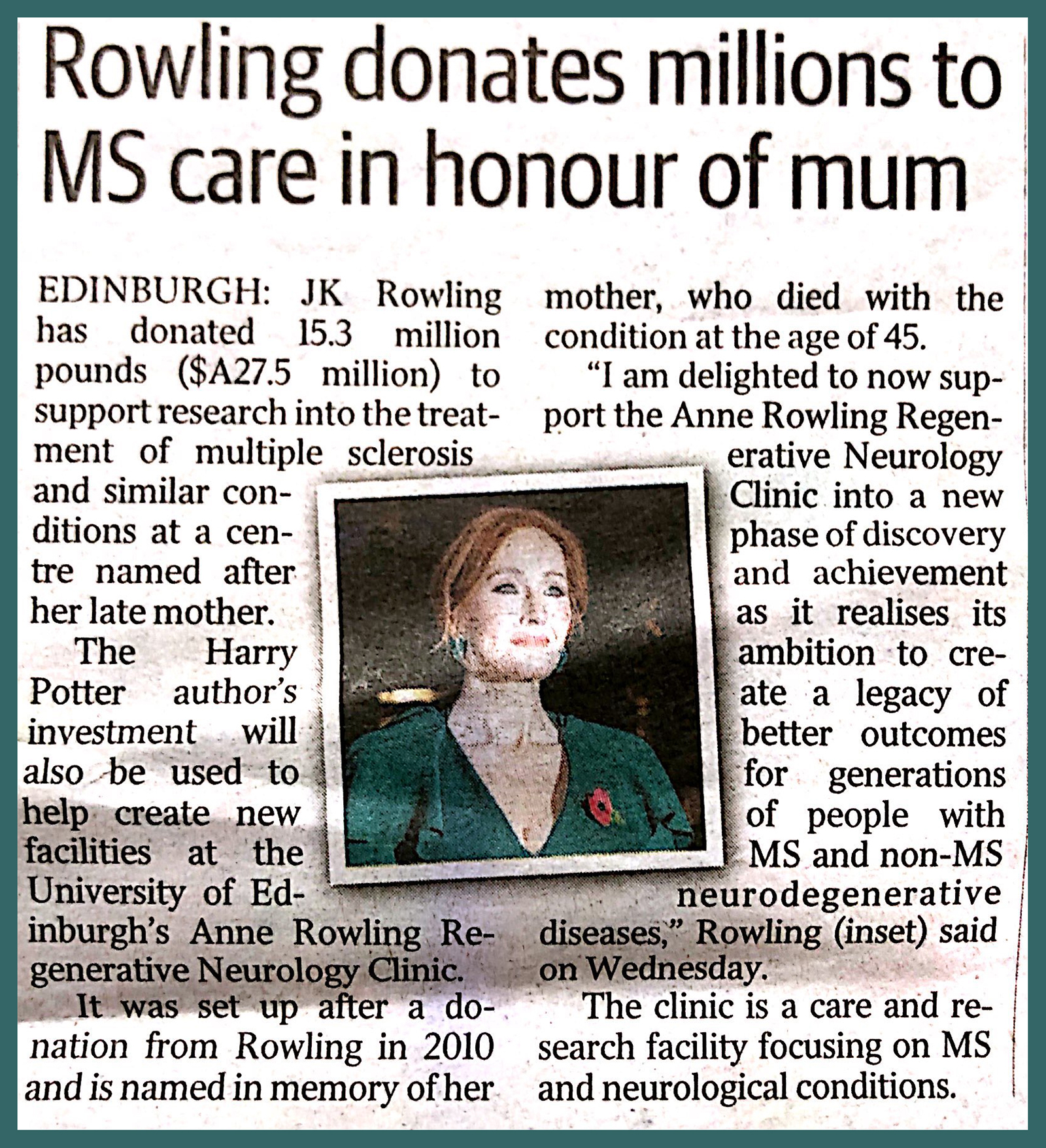 Rowling donates millions to MS care in honour of mum

EDINBURGH: JK Rowling has donated 15.3 million pounds ($A27.5 million) to support research into the treatment of multiple sclerosis and similar conditions at a centre named after her late mother.

The Harry Potter author's investment will also be used to help create new facilities at the University of Edinburgh's Anne Rowling Regenerative Neurology Clinic.

It was set up after a donation from Rowling in 2010 and is named in memory of her mother, who died with the condition at the age of 45.

"I am delighted to now support the Anne Rowling Regenerative Neurology Clinic into a new phase of discovery and achievement as it realises its ambition to create a legacy of better outcomes for generations of people with MS and non-MS neurodegenerative diseases," Rowling (inset) said on Wednesday.

The clinic is a care and research facility focusing on MS and neurological conditions.